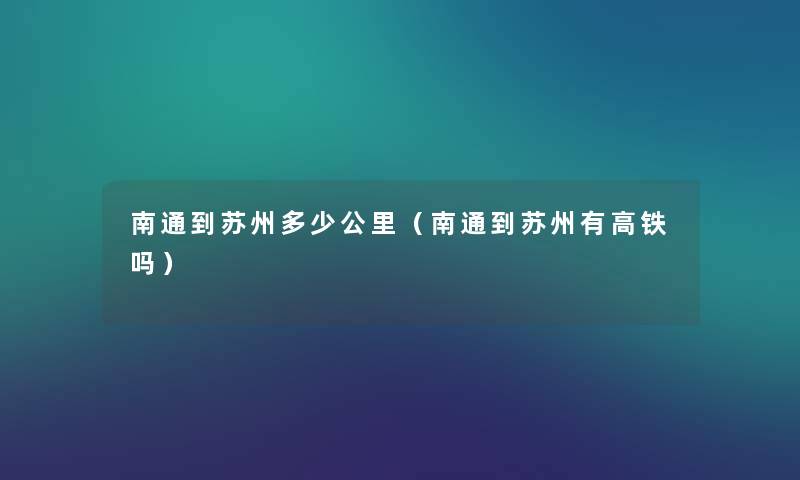 南通到苏州多少公里（南通到苏州有高铁吗）